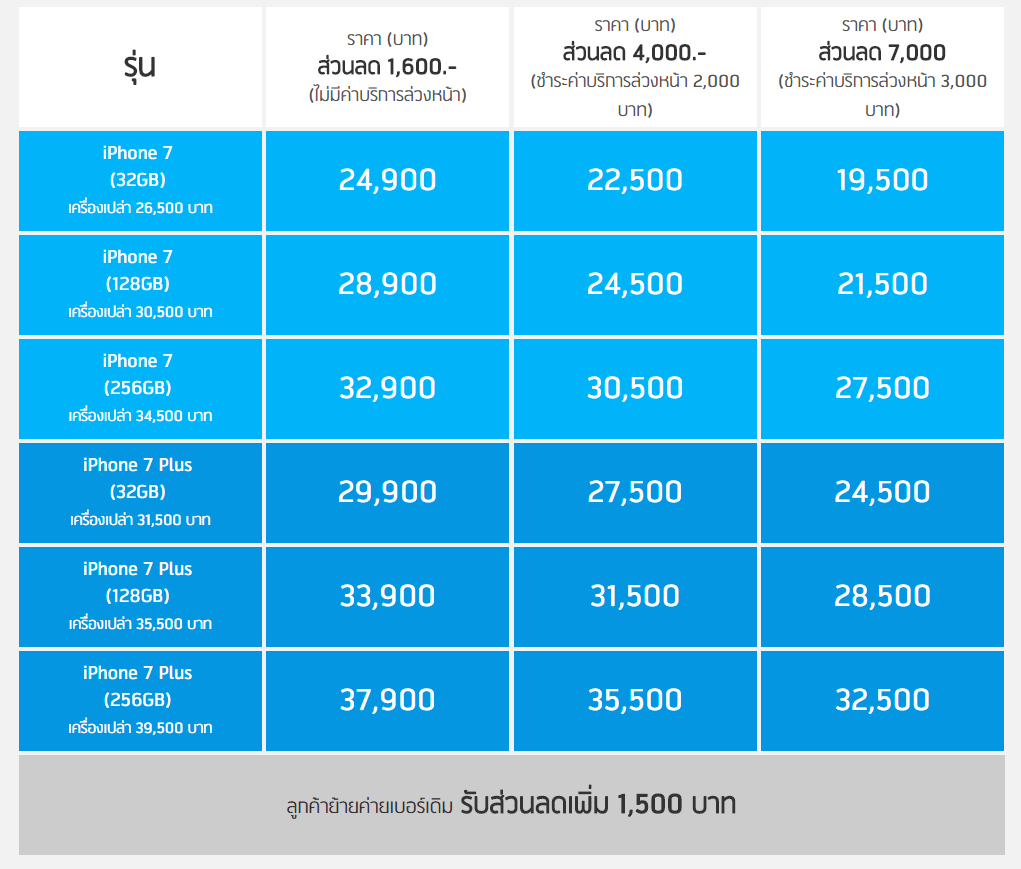 | รุ่น | ราคา (บาท) ส่วนลด 1,600.- (ไม่มีค่าบริการล่วงหน้า) | ราคา (บาท) ส่วนลด 4,000.- (ชำระค่าบริการล่วงหน้า 2,000 บาท) | ราคา (บาท) ส่วนลด 7,000 (ชำระค่าบริการล่วงหน้า 3,000 บาท) |
|---|---|---|---|
| iPhone 7 (32GB) เครื่องเปล่า 26,500 บาท | 24,900 | 22,500 | 19,500 |
| iPhone 7 (128GB) เครื่องเปล่า 30,500 บาท | 28,900 | 24,500 | 21,500 |
| iPhone 7 (256GB) เครื่องเปล่า 34,500 บาท | 32,900 | 30,500 | 27,500 |
| iPhone 7 Plus (32GB) เครื่องเปล่า 31,500 บาท | 29,900 | 27,500 | 24,500 |
| iPhone 7 Plus (128GB) เครื่องเปล่า 35,500 บาท | 33,900 | 31,500 | 28,500 |
| iPhone 7 Plus (256GB) เครื่องเปล่า 39,500 บาท | 37,900 | 35,500 | 32,500 |

ลูกค้าย้ายค่ายเบอร์เดิม รับส่วนลดเพิ่ม 1,500 บาท